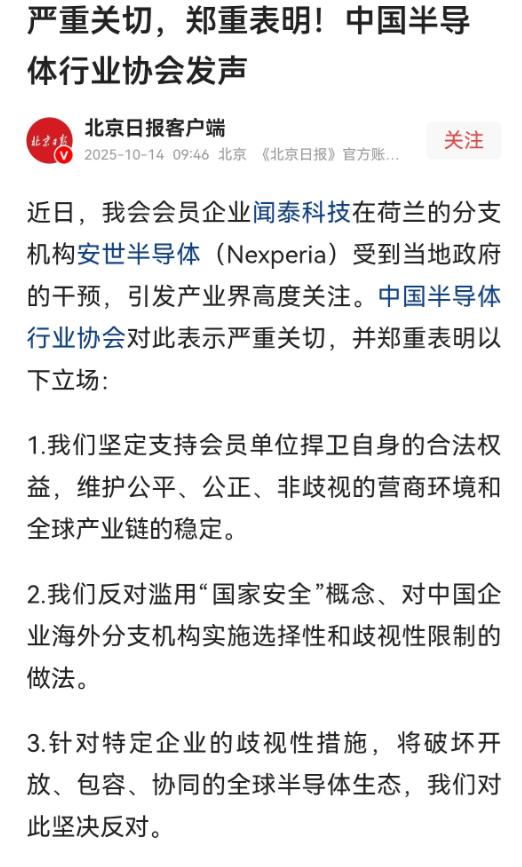 严重关切，郑重表明！中国半导体行业协会发声

北京日报

北京日报客户端
2025-10-14 09:46 北京 《北京日报》官方账...

关注

近日，我会会员企业闻泰科技在荷兰的分支机构安世半导体（Nexperia）受到当地政府的干预，引发产业界高度关注。中国半导体行业协会对此表示严重关切，并郑重表明以下立场:

1.我们坚定支持会员单位捍卫自身的合法权益，维护公平、公正、非歧视的营商环境和全球产业链的稳定。

2.我们反对滥用“国家安全”概念、对中国企业海外分支机构实施选择性和歧视性限制的做法。

3.针对特定企业的歧视性措施，将破坏开放、包容、协同的全球半导体生态，我们对此坚决反对。